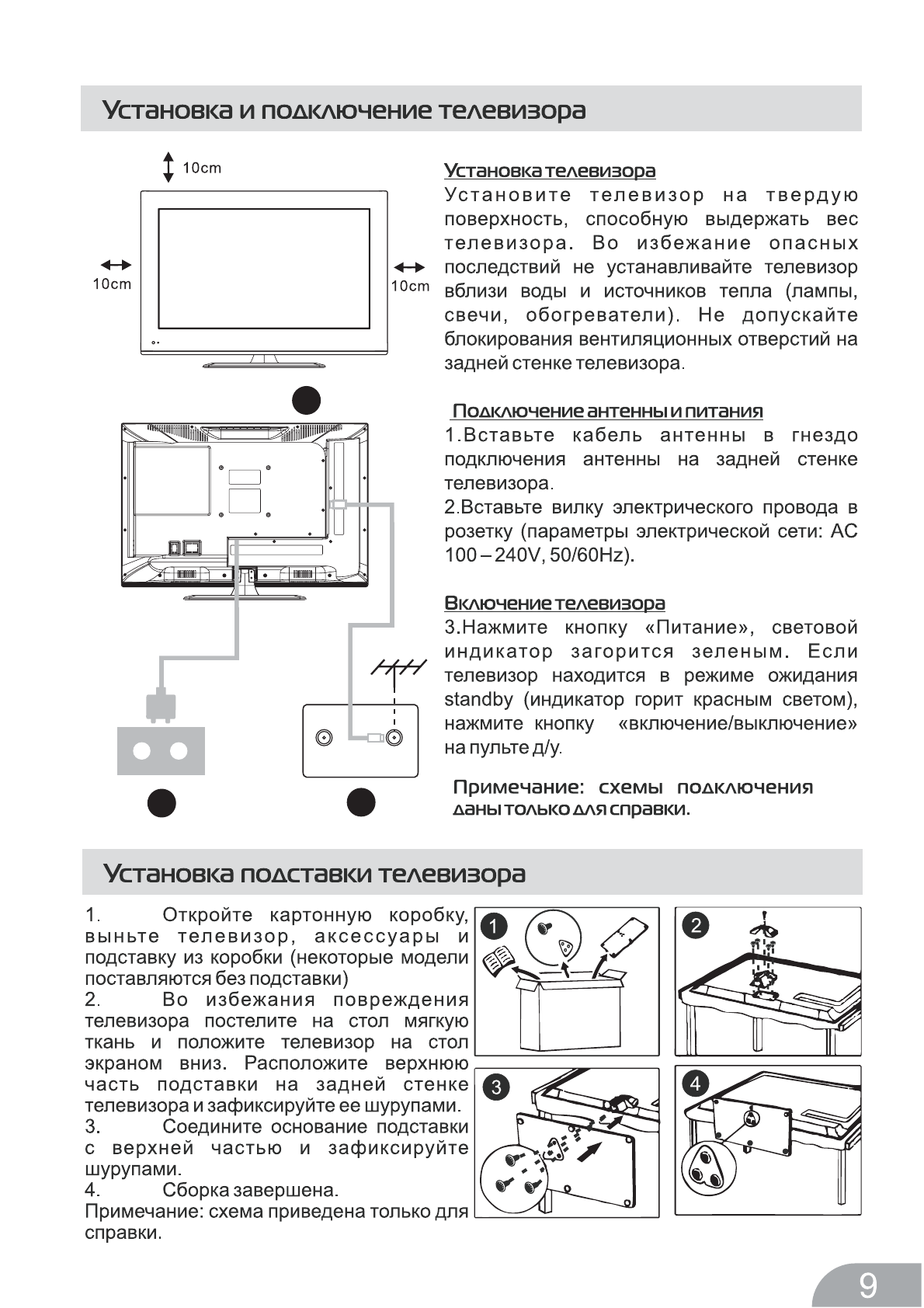 Установка и подключение телевизора

10cm

10cm

10cm

Установка телевизора
Установите телевизор на твердую поверхность, способную выдержать вес телевизора. Во избежание опасных последствий не устанавливайте телевизор вблизи воды и источников тепла (лампы, свечи, обогреватели). Не допускайте блокирования вентиляционных отверстий на задней стенке телевизора.

Подключение антенны и питания
1.Вставьте кабель антенны в гнездо подключения антенны на задней стенке телевизора.
2.Вставьте вилку электрического провода в розетку (параметры электрической сети: AC 100 – 240V, 50/60Hz).

Включение телевизора
3.Нажмите кнопку «Питание», световой индикатор загорится зеленым. Если телевизор находится в режиме ожидания standby (индикатор горит красным светом), нажмите кнопку «включение/выключение» на пульте д/у.

Примечание: схемы подключения даны только для справки.

Установка подставки телевизора

1. Откройте картонную коробку, выньте телевизор, аксессуары и подставку из коробки (некоторые модели поставляются без подставки)
2. Во избежания повреждения телевизора постелите на стол мягкую ткань и положите телевизор на стол экраном вниз. Расположите верхнюю часть подставки на задней стенке телевизора и зафиксируйте ее шурупами.
3. Соедините основание подставки с верхней частью и зафиксируйте шурупами.
4. Сборка завершена.
Примечание: схема приведена только для справки.

1

2

3

4

9